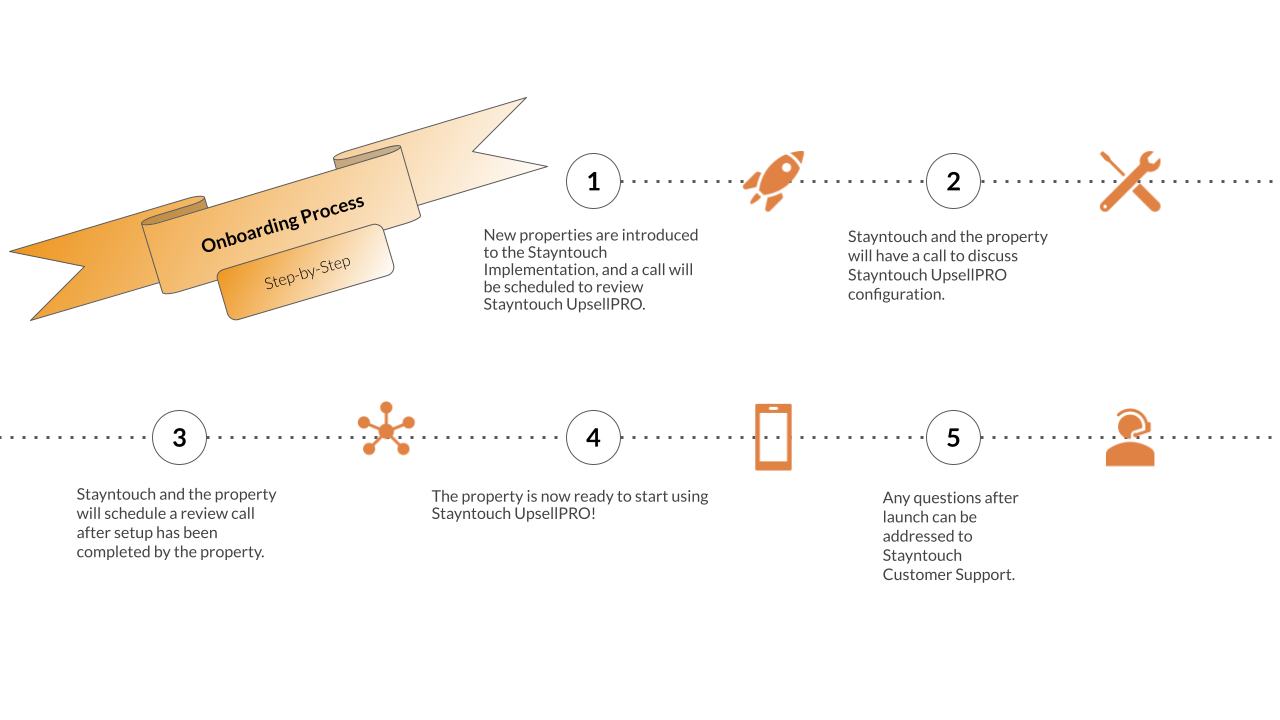 Onboarding Process

Step-by-Step

1

New properties are introduced to the Stayntouch Implementation, and a call will be scheduled to review Stayntouch UpsellPRO.

2

Stayntouch and the property will have a call to discuss Stayntouch UpsellPRO configuration.

3

Stayntouch and the property will schedule a review call after setup has been completed by the property.

4

The property is now ready to start using Stayntouch UpsellPRO!

5

Any questions after launch can be addressed to Stayntouch Customer Support.